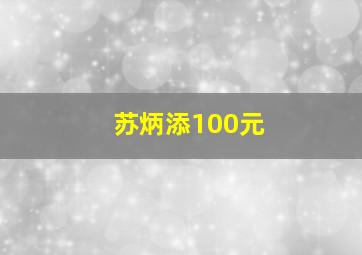 苏炳添100元